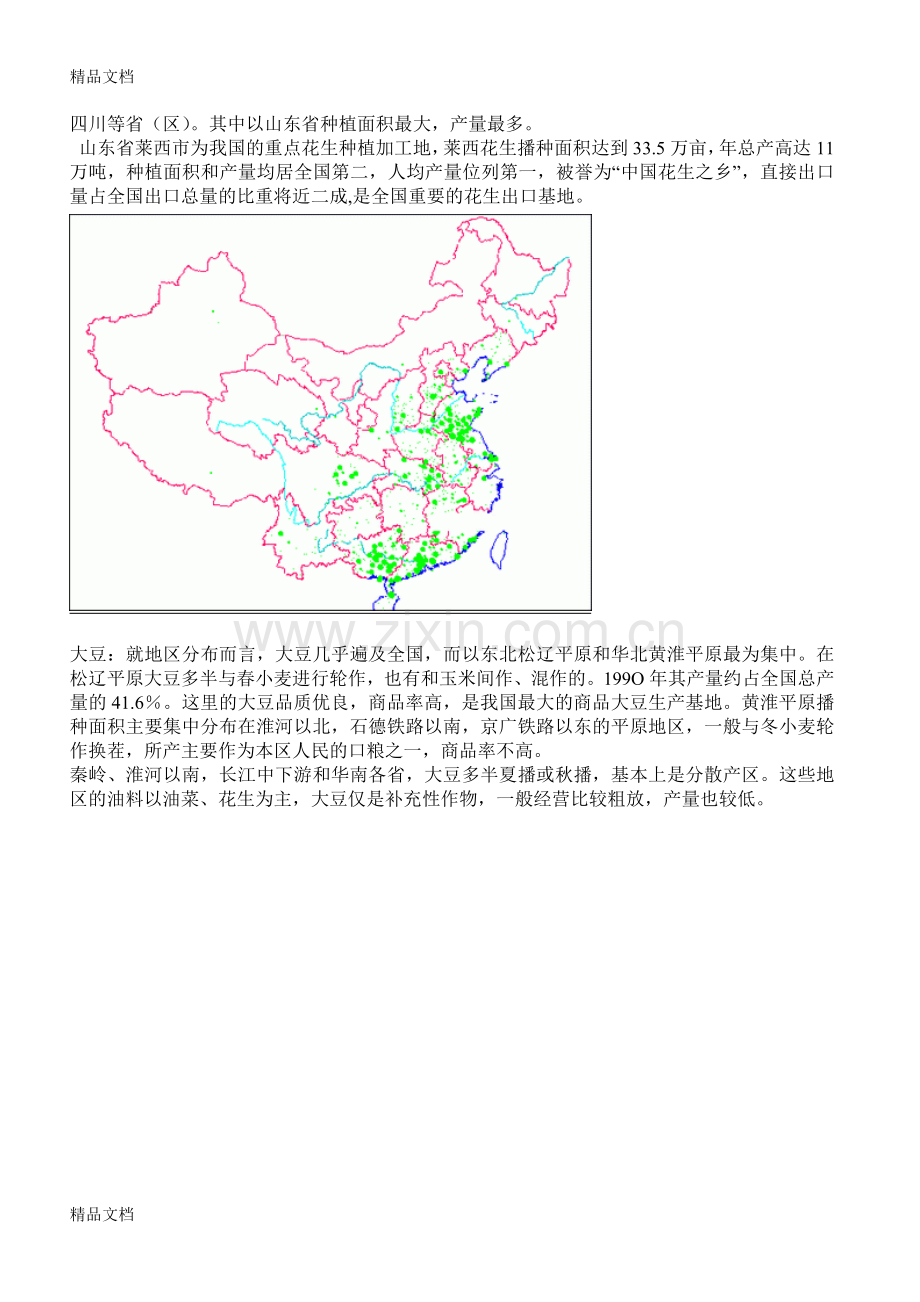 精品文档

四川等省（区）。其中以山东省种植面积最大，产量最多。

山东省莱西市为我国的重点花生种植加工地，莱西花生播种面积达到33.5万亩，年总产高达11万吨，种植面积和产量均居全国第二，人均产量位列第一，被誉为“中国花生之乡”，直接出口量占全国出口总量的比重将近二成,是全国重要的花生出口基地。

大豆：就地区分布而言，大豆几乎遍及全国，而以东北松辽平原和华北黄淮平原最为集中。在松辽平原大豆多半与春小麦进行轮作，也有和玉米间作、混作的。199O年其产量约占全国总产量的41.6%。这里的大豆品质优良，商品率高，是我国最大的商品大豆生产基地。黄淮平原播种面积主要集中分布在淮河以北，石德铁路以南，京广铁路以东的平原地区，一般与冬小麦轮作换茬，所产主要作为本区人民的口粮之一，商品率不高。

秦岭、淮河以南，长江中下游和华南各省，大豆多半夏播或秋播，基本上是分散产区。这些地区的油料以油菜、花生为主，大豆仅是补充性作物，一般经营比较粗放，产量也较低。

精品文档

www.zixin.com.cn